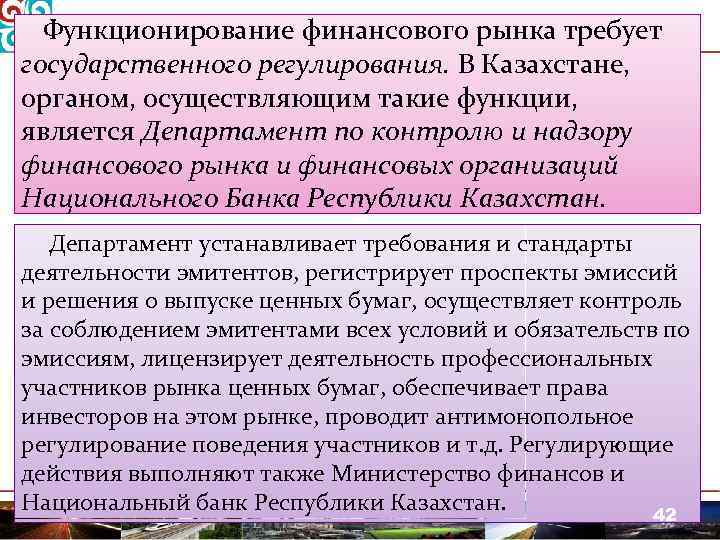 Функционирование финансового рынка требует государственного регулирования. В Казахстане, органом, осуществляющим такие функции, является Департамент по контролю и надзору финансового рынка и финансовых организаций Национального Банка Республики Казахстан.

Департамент устанавливает требования и стандарты деятельности эмитентов, регистрирует проспекты эмиссий и решения о выпуске ценных бумаг, осуществляет контроль за соблюдением эмитентами всех условий и обязательств по эмиссиям, лицензирует деятельность профессиональных участников рынка ценных бумаг, обеспечивает права инвесторов на этом рынке, проводит антимонопольное регулирование поведения участников и т.д. Регулирующие действия выполняют также Министерство финансов и Национальный банк Республики Казахстан.

42